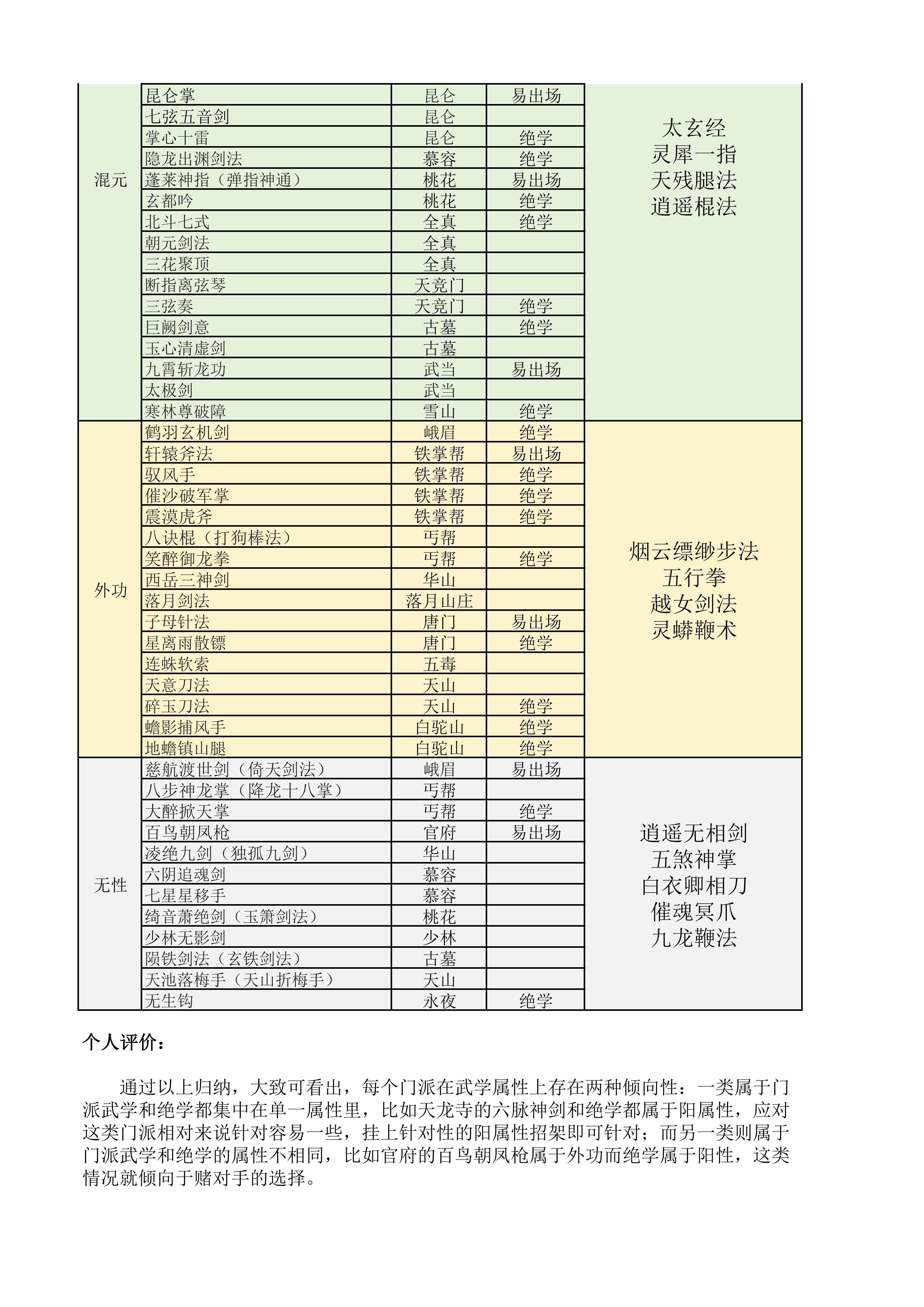 | | | | | |
|---|---|---|---|---|
| 混元 | 昆仑掌 | 昆仑 | 易出场 | 太玄经 灵犀一指 天残腿法 逍遥棍法 |
| | 七弦五音剑 | 昆仑 | | |
| | 掌心十雷 | 昆仑 | 绝学 | |
| | 隐龙出渊剑法 | 慕容 | 绝学 | |
| | 蓬莱神指（弹指神通） | 桃花 | 易出场 | |
| | 玄都吟 | 桃花 | 绝学 | |
| | 北斗七式 | 全真 | 绝学 | |
| | 朝元剑法 | 全真 | | |
| | 三花聚顶 | 全真 | | |
| | 断指离弦琴 | 天竞门 | | |
| | 三弦奏 | 天竞门 | 绝学 | |
| | 巨阙剑意 | 古墓 | 绝学 | |
| | 玉心清虚剑 | 古墓 | | |
| | 九霄斩龙功 | 武当 | 易出场 | |
| | 太极剑 | 武当 | | |
| | 寒林尊破障 | 雪山 | 绝学 | |
| 外功 | 鹤羽玄机剑 | 峨眉 | 绝学 | 烟云缥缈步法 五行拳 越女剑法 灵蟒鞭术 |
| | 轩辕斧法 | 铁掌帮 | 易出场 | |
| | 驭风手 | 铁掌帮 | 绝学 | |
| | 催沙破军掌 | 铁掌帮 | 绝学 | |
| | 震漠虎斧 | 铁掌帮 | 绝学 | |
| | 八诀棍（打狗棒法） | 丐帮 | | |
| | 笑醉御龙拳 | 丐帮 | 绝学 | |
| | 西岳三神剑 | 华山 | | |
| | 落月剑法 | 落月山庄 | | |
| | 子母针法 | 唐门 | 易出场 | |
| | 星离雨散镖 | 唐门 | 绝学 | |
| | 连蛛软索 | 五毒 | | |
| | 天意刀法 | 天山 | | |
| | 碎玉刀法 | 天山 | 绝学 | |
| | 蟾影捕风手 | 白驼山 | 绝学 | |
| | 地蟾镇山腿 | 白驼山 | 绝学 | |
| 无性 | 慈航渡世剑（倚天剑法） | 峨眉 | 易出场 | 逍遥无相剑 五煞神掌 白衣卿相刀 催魂冥爪 九龙鞭法 |
| | 八步神龙掌（降龙十八掌） | 丐帮 | | |
| | 大醉掀天掌 | 丐帮 | 绝学 | |
| | 百鸟朝凤枪 | 官府 | 易出场 | |
| | 凌绝九剑（独孤九剑） | 华山 | | |
| | 六阴追魂剑 | 慕容 | | |
| | 七星星移手 | 慕容 | | |
| | 绮音萧绝剑（玉箫剑法） | 桃花 | | |
| | 少林无影剑 | 少林 | | |
| | 陨铁剑法（玄铁剑法） | 古墓 | | |
| | 天池落梅手（天山折梅手） | 天山 | | |
| | 无生钩 | 永夜 | 绝学 | |

个人评价：

通过以上归纳，大致可看出，每个门派在武学属性上存在两种倾向性：一类属于门派武学和绝学都集中在单一属性里，比如天龙寺的六脉神剑和绝学都属于阳属性，应对这类门派相对来说针对容易一些，挂上针对性的阳属性招架即可针对；而另一类则属于门派武学和绝学的属性不相同，比如官府的百鸟朝凤枪属于外功而绝学属于阳性，这类情况就倾向于赌对手的选择。